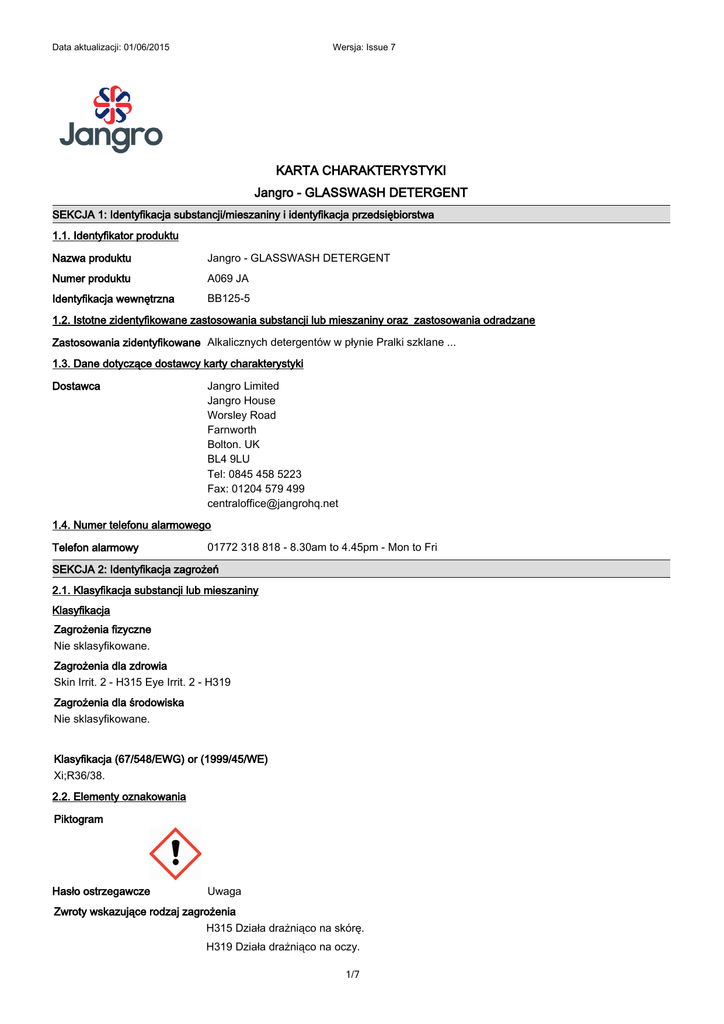 Data aktualizacji: 01/06/2015 Wersja: Issue 7

Jangro

KARTA CHARAKTERYSTYKI

Jangro - GLASSWASH DETERGENT

SEKCJA 1: Identyfikacja substancji/mieszaniny i identyfikacja przedsiębiorstwa

1.1. Identyfikator produktu

Nazwa produktu Jangro - GLASSWASH DETERGENT

Numer produktu A069 JA

Identyfikacja wewnętrzna BB125-5

1.2. Istotne zidentyfikowane zastosowania substancji lub mieszaniny oraz zastosowania odradzane

Zastosowania zidentyfikowane Alkalicznych detergentów w płynie Pralki szklane ...

1.3. Dane dotyczące dostawcy karty charakterystyki

Dostawca Jangro Limited
Jangro House
Worsley Road
Farnworth
Bolton. UK
BL4 9LU
Tel: 0845 458 5223
Fax: 01204 579 499
centraloffice@jangrohq.net

1.4. Numer telefonu alarmowego

Telefon alarmowy 01772 318 818 - 8.30am to 4.45pm - Mon to Fri

SEKCJA 2: Identyfikacja zagrożeń

2.1. Klasyfikacja substancji lub mieszaniny

Klasyfikacja

Zagrożenia fizyczne
Nie sklasyfikowane.

Zagrożenia dla zdrowia
Skin Irrit. 2 - H315 Eye Irrit. 2 - H319

Zagrożenia dla środowiska
Nie sklasyfikowane.

Klasyfikacja (67/548/EWG) or (1999/45/WE)
Xi;R36/38.

2.2. Elementy oznakowania

Piktogram

Hasło ostrzegawcze Uwaga

Zwroty wskazujące rodzaj zagrożenia
H315 Działa drażniąco na skórę.
H319 Działa drażniąco na oczy.

1/7